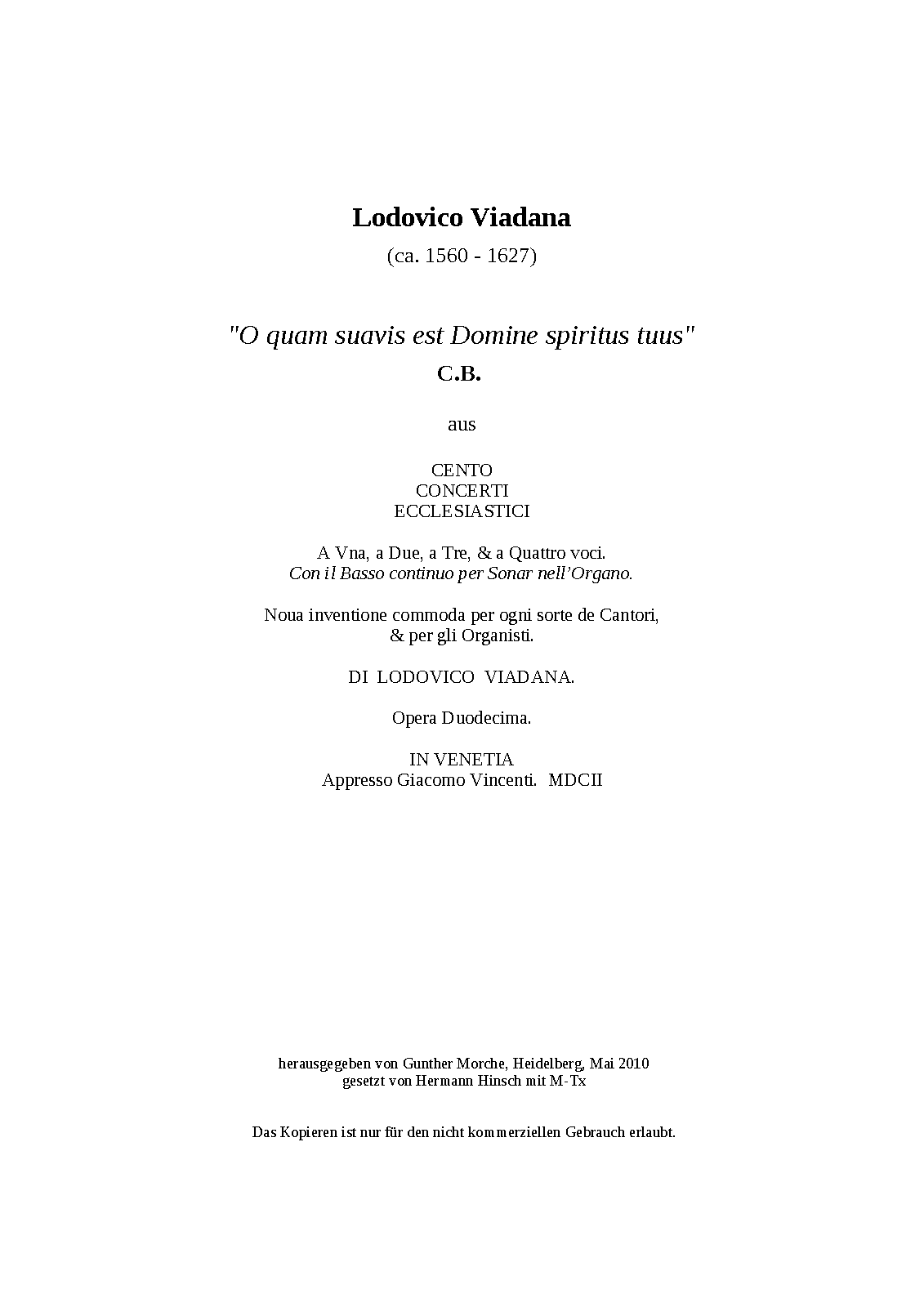 Lodovico Viadana

(ca. 1560 - 1627)

"O quam suavis est Domine spiritus tuus"

C.B.

aus

CENTO
CONCERTI
ECCLESIASTICI

A Vna, a Due, a Tre, & a Quattro voci.
Con il Basso continuo per Sonar nell'Organo.

Noua inventione commoda per ogni sorte de Cantori,
& per gli Organisti.

DI LODOVICO VIADANA.

Opera Duodecima.

IN VENETIA
Appresso Giacomo Vincenti. MDCII

herausgegeben von Gunther Morche, Heidelberg, Mai 2010
gesetzt von Hermann Hinsch mit M-Tx

Das Kopieren ist nur für den nicht kommerziellen Gebrauch erlaubt.